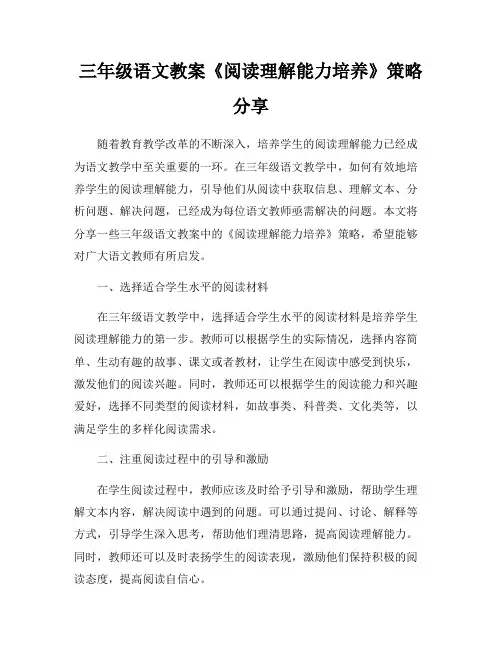 三年级语文教案《阅读理解能力培养》策略分享

随着教育教学改革的不断深入，培养学生的阅读理解能力已经成为语文教学中至关重要的一环。在三年级语文教学中，如何有效地培养学生的阅读理解能力，引导他们从阅读中获取信息、理解文本、分析问题、解决问题，已经成为每位语文教师亟需解决的问题。本文将分享一些三年级语文教案中的《阅读理解能力培养》策略，希望能够对广大语文教师有所启发。

一、选择适合学生水平的阅读材料

在三年级语文教学中，选择适合学生水平的阅读材料是培养学生阅读理解能力的第一步。教师可以根据学生的实际情况，选择内容简单、生动有趣的故事、课文或者教材，让学生在阅读中感受到快乐，激发他们的阅读兴趣。同时，教师还可以根据学生的阅读能力和兴趣爱好，选择不同类型的阅读材料，如故事类、科普类、文化类等，以满足学生的多样化阅读需求。

二、注重阅读过程中的引导和激励

在学生阅读过程中，教师应该及时给予引导和激励，帮助学生理解文本内容，解决阅读中遇到的问题。可以通过提问、讨论、解释等方式，引导学生深入思考，帮助他们理清思路，提高阅读理解能力。同时，教师还可以及时表扬学生的阅读表现，激励他们保持积极的阅读态度，提高阅读自信心。